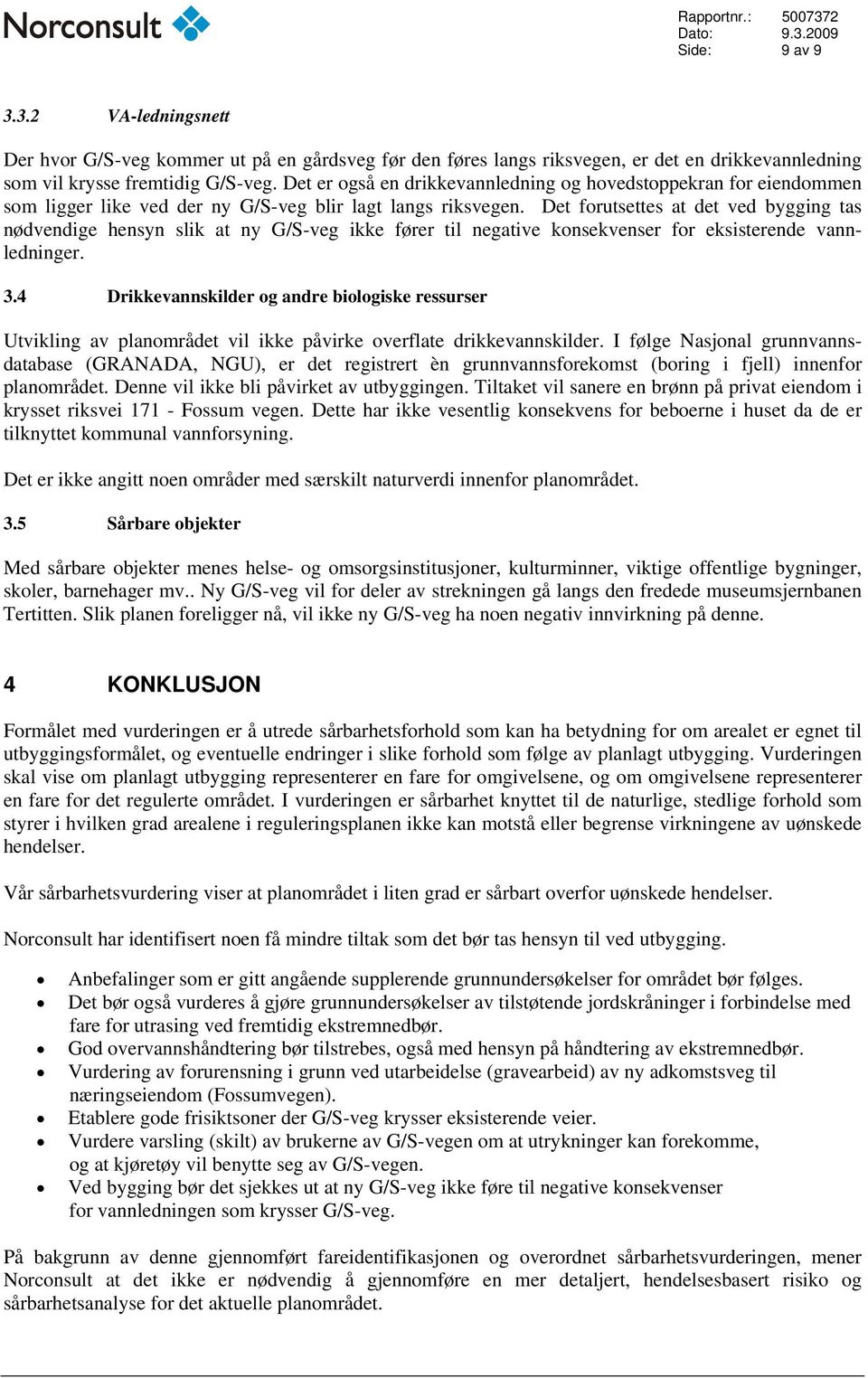 Norconsult

Rapportnr.: 5007372
Dato: 9.3.2009
Side: 9 av 9

3.3.2 VA-ledningsnett

Der hvor G/S-veg kommer ut på en gårdsveg før den føres langs riksvegen, er det en drikkevannledning som vil krysse fremtidig G/S-veg. Det er også en drikkevannledning og hovedstoppekran for eiendommen som ligger like ved der ny G/S-veg blir lagt langs riksvegen. Det forutsettes at det ved bygging tas nødvendige hensyn slik at ny G/S-veg ikke fører til negative konsekvenser for eksisterende vannledninger.

3.4 Drikkevannskilder og andre biologiske ressurser

Utvikling av planområdet vil ikke påvirke overflate drikkevannskilder. I følge Nasjonal grunnvannsdatabase (GRANADA, NGU), er det registrert èn grunnvannsforekomst (boring i fjell) innenfor planområdet. Denne vil ikke bli påvirket av utbyggingen. Tiltaket vil sanere en brønn på privat eiendom i krysset riksvei 171 - Fossum vegen. Dette har ikke vesentlig konsekvens for beboerne i huset da de er tilknyttet kommunal vannforsyning.

Det er ikke angitt noen områder med særskilt naturverdi innenfor planområdet.

3.5 Sårbare objekter

Med sårbare objekter menes helse- og omsorgsinstitusjoner, kulturminner, viktige offentlige bygninger, skoler, barnehager mv.. Ny G/S-veg vil for deler av strekningen gå langs den fredede museumsjernbanen Tertitten. Slik planen foreligger nå, vil ikke ny G/S-veg ha noen negativ innvirkning på denne.

4 KONKLUSJON

Formålet med vurderingen er å utrede sårbarhetsforhold som kan ha betydning for om arealet er egnet til utbyggingsformålet, og eventuelle endringer i slike forhold som følge av planlagt utbygging. Vurderingen skal vise om planlagt utbygging representerer en fare for omgivelsene, og om omgivelsene representerer en fare for det regulerte området. I vurderingen er sårbarhet knyttet til de naturlige, stedlige forhold som styrer i hvilken grad arealene i reguleringsplanen ikke kan motstå eller begrense virkningene av uønskede hendelser.

Vår sårbarhetsvurdering viser at planområdet i liten grad er sårbart overfor uønskede hendelser.

Norconsult har identifisert noen få mindre tiltak som det bør tas hensyn til ved utbygging.

• Anbefalinger som er gitt angående supplerende grunnundersøkelser for området bør følges.
• Det bør også vurderes å gjøre grunnundersøkelser av tilstøtende jordskråninger i forbindelse med fare for utrasing ved fremtidig ekstremnedbør.
• God overvannshåndtering bør tilstrebes, også med hensyn på håndtering av ekstremnedbør.
• Vurdering av forurensning i grunn ved utarbeidelse (gravearbeid) av ny adkomstsveg til næringseiendom (Fossumvegen).
• Etablere gode frisiktsoner der G/S-veg krysser eksisterende veier.
• Vurdere varsling (skilt) av brukerne av G/S-vegen om at utrykninger kan forekomme, og at kjøretøy vil benytte seg av G/S-vegen.
• Ved bygging bør det sjekkes ut at ny G/S-veg ikke føre til negative konsekvenser for vannledningen som krysser G/S-veg.

På bakgrunn av denne gjennomført fareidentifikasjonen og overordnet sårbarhetsvurderingen, mener Norconsult at det ikke er nødvendig å gjennomføre en mer detaljert, hendelsesbasert risiko og sårbarhetsanalyse for det aktuelle planområdet.